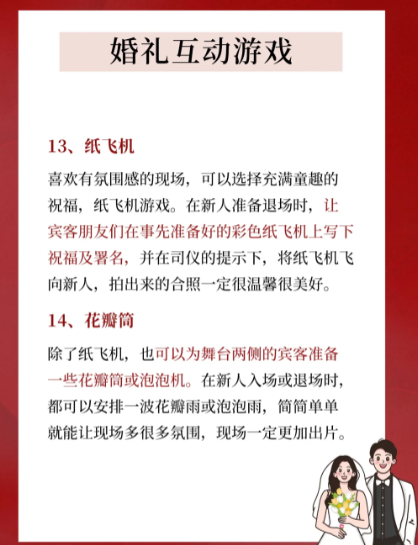 婚礼互动游戏

13、纸飞机

喜欢有氛围感的现场，可以选择充满童趣的祝福，纸飞机游戏。在新人准备退场时，让宾客朋友们在事先准备好的彩色纸飞机上写下祝福及署名，并在司仪的提示下，将纸飞机飞向新人，拍出来的合照一定很温馨很美好。

14、花瓣筒

除了纸飞机，也可以为舞台两侧的宾客准备一些花瓣筒或泡泡机。在新人入场或退场时，都可以安排一波花瓣雨或泡泡雨，简简单单就能让现场多很多氛围，现场一定更加出片。